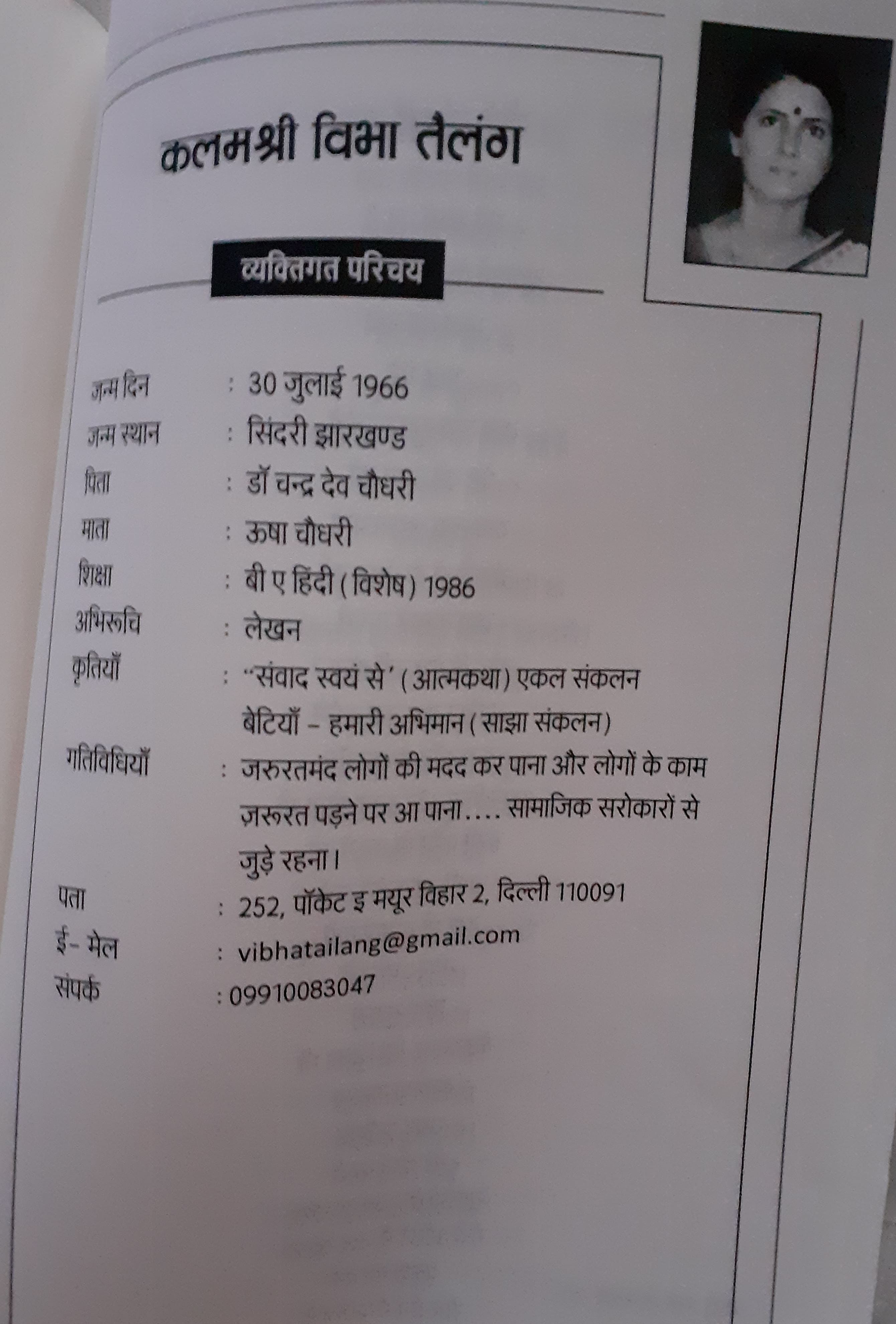 कलमश्री विभा तैलंग

व्यक्तिगत परिचय

जन्म दिन : 30 जुलाई 1966
जन्म स्थान : सिंदरी झारखण्ड
पिता : डॉ चन्द्र देव चौधरी
माता : ऊषा चौधरी
शिक्षा : बी ए हिंदी (विशेष) 1986
अभिरूचि : लेखन
कृतियाँ : "संवाद स्वयं से' (आत्मकथा) एकल संकलन
बेटियाँ – हमारी अभिमान (साझा संकलन)
गतिविधियाँ : जरुरतमंद लोगों की मदद कर पाना और लोगों के काम ज़रूरत पड़ने पर आ पाना.... सामाजिक सरोकारों से जुड़े रहना।
पता : 252, पॉकेट इ मयूर विहार 2, दिल्ली 110091
ई- मेल : vibhatailang@gmail.com
संपर्क : 09910083047